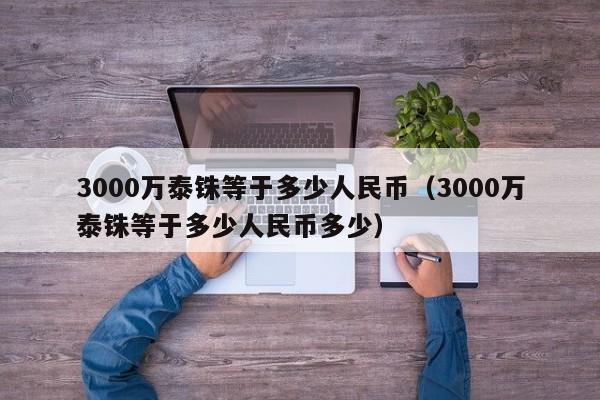 3000万泰铢等于多少人民币（3000万泰铢等于多少人民币多少）